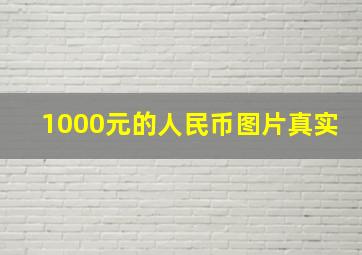 1000元的人民币图片真实